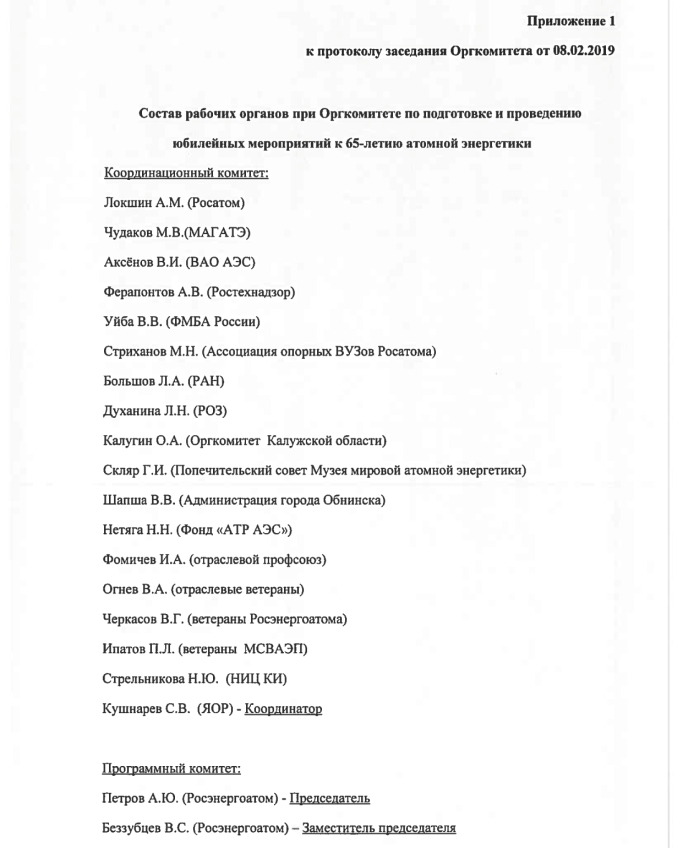 Приложение 1

к протоколу заседания Оргкомитета от 08.02.2019

Состав рабочих органов при Оргкомитете по подготовке и проведению юбилейных мероприятий к 65-летию атомной энергетики

Координационный комитет:

Локшин А.М. (Росатом)

Чудаков М.В.(МАГАТЭ)

Аксёнов В.И. (ВАО АЭС)

Ферапонтов А.В. (Ростехнадзор)

Уйба В.В. (ФМБА России)

Стриханов М.Н. (Ассоциация опорных ВУЗов Росатома)

Большов Л.А. (РАН)

Духанина Л.Н. (РОЗ)

Калугин О.А. (Оргкомитет Калужской области)

Скляр Г.И. (Попечительский совет Музея мировой атомной энергетики)

Шапша В.В. (Администрация города Обнинска)

Нетяга Н.Н. (Фонд «АТР АЭС»)

Фомичев И.А. (отраслевой профсоюз)

Огнев В.А. (отраслевые ветераны)

Черкасов В.Г. (ветераны Росэнергоатома)

Ипатов П.Л. (ветераны МСВАЭП)

Стрельникова Н.Ю. (НИЦ КИ)

Кушнарев С.В. (ЯОР) - Координатор

Программный комитет:

Петров А.Ю. (Росэнергоатом) - Председатель

Беззубцев В.С. (Росэнергоатом) – Заместитель председателя